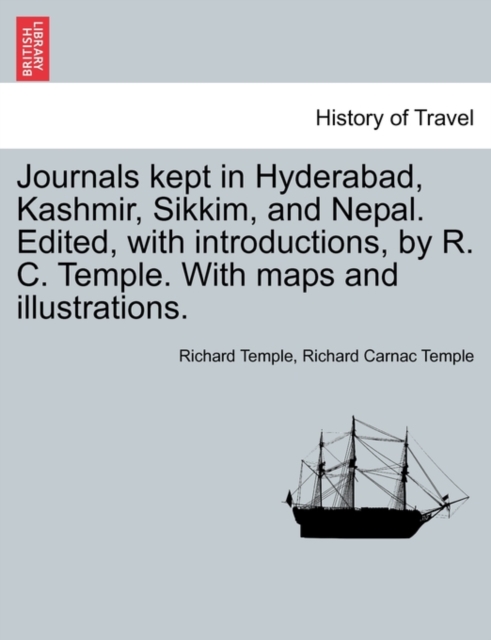 BRITISH LIBRARY

History of Travel

Journals kept in Hyderabad, Kashmir, Sikkim, and Nepal. Edited, with introductions, by R. C. Temple. With maps and illustrations.

Richard Temple, Richard Carnac Temple